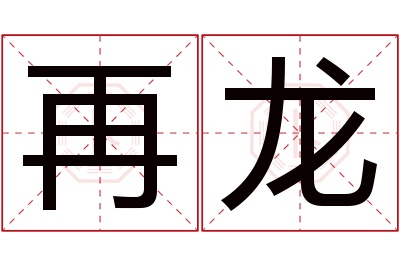 再龙